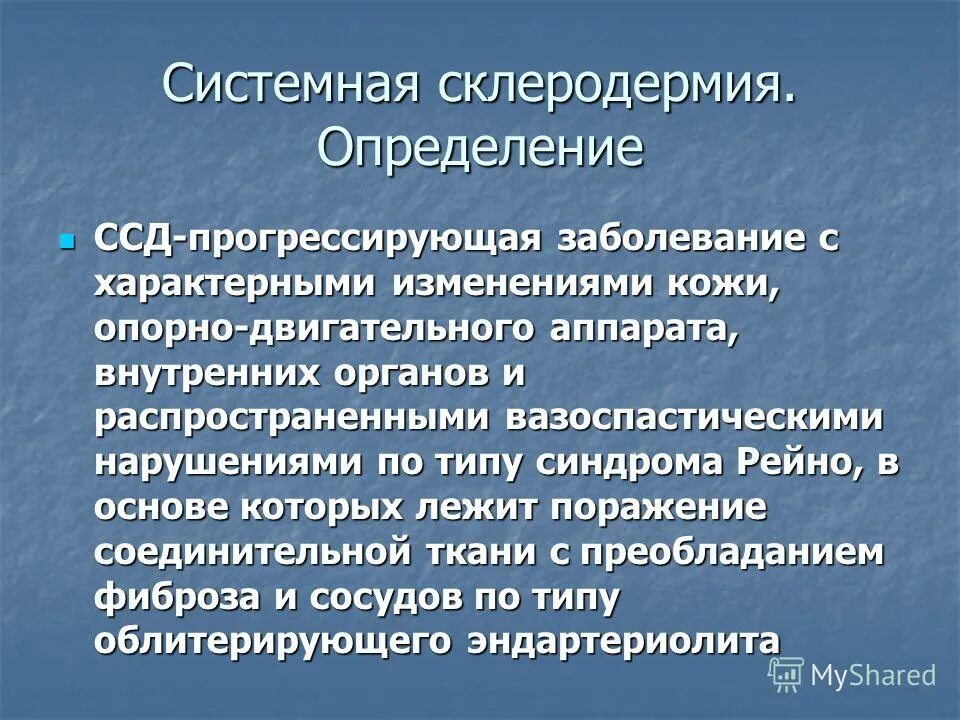 Системная склеродермия. Определение

ССД-прогрессирующая заболевание с характерными изменениями кожи, опорно-двигательного аппарата, внутренних органов и распространенными вазоспастическими нарушениями по типу синдрома Рейно, в основе которых лежит поражение соединительной ткани с преобладанием фиброза и сосудов по типу облитерирующего эндартериолита

MyShared